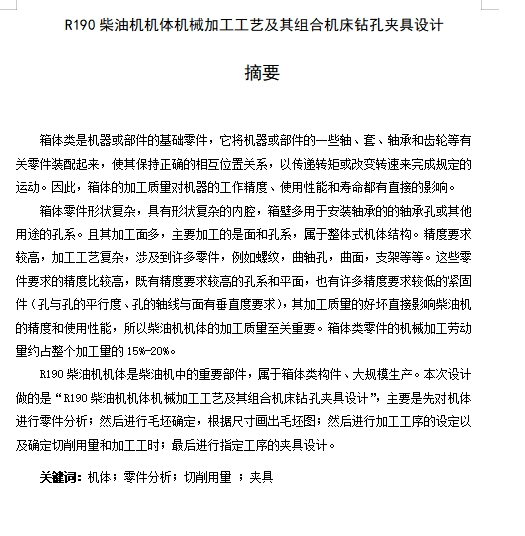 R190 柴油机机体机械加工工艺及其组合机床钻孔夹具设计

摘要

箱体类是机器或部件的基础零件，它将机器或部件的一些轴、套、轴承和齿轮等有关零件装配起来，使其保持正确的相互位置关系，以传递转矩或改变转速来完成规定的运动。因此，箱体的加工质量对机器的工作精度、使用性能和寿命都有直接的影响。

箱体零件形状复杂，具有形状复杂的内腔，箱壁多用于安装轴承的的轴承孔或其他用途的孔系。且其加工面多，主要加工的是面和孔系，属于整体式机体结构。精度要求较高，加工工艺复杂，涉及到许多零件，例如螺纹，曲轴孔，曲面，支架等等。这些零件要求的精度比较高，既有精度要求较高的孔系和平面，也有许多精度要求较低的紧固件（孔与孔的平行度、孔的轴线与面有垂直度要求），其加工质量的好坏直接影响柴油机的精度和使用性能，所以柴油机机体的加工质量至关重要。箱体类零件的机械加工劳动量约占整个加工量的 15%-20%。

R190 柴油机机体是柴油机中的重要部件，属于箱体类构件、大规模生产。本次设计做的是“R190 柴油机机体机械加工工艺及其组合机床钻孔夹具设计”，主要是先对机体进行零件分析；然后进行毛坯确定，根据尺寸画出毛坯图；然后进行加工工序的设定以及确定切削用量和加工工时；最后进行指定工序的夹具设计。

关键词：机体；零件分析；切削用量 ；夹具